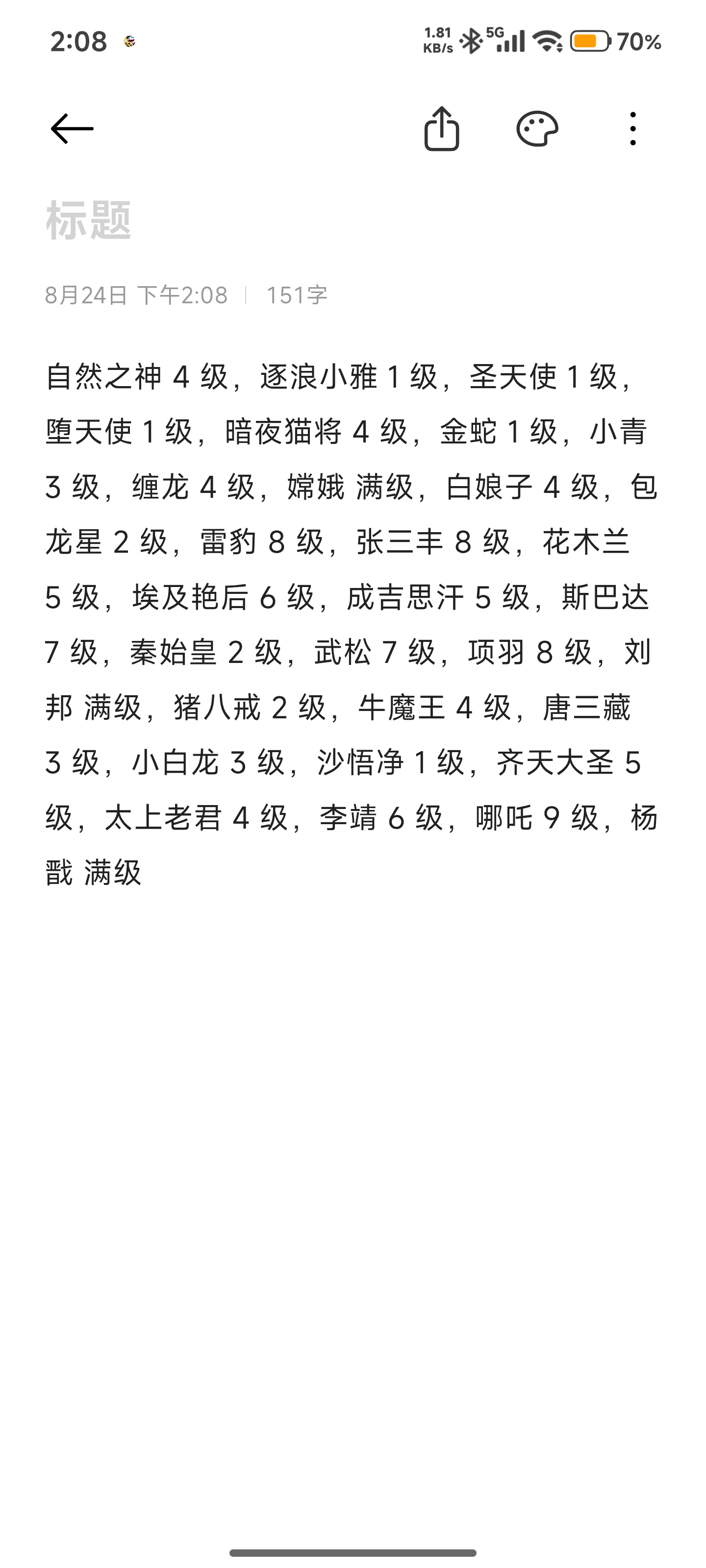 2:08

1.81 KB/s 5G 70%

标题

8月24日 下午2:08 | 151字

自然之神 4 级，逐浪小雅 1 级，圣天使 1 级，堕天使 1 级，暗夜猫将 4 级，金蛇 1 级，小青 3 级，缠龙 4 级，嫦娥 满级，白娘子 4 级，包龙星 2 级，雷豹 8 级，张三丰 8 级，花木兰 5 级，埃及艳后 6 级，成吉思汗 5 级，斯巴达 7 级，秦始皇 2 级，武松 7 级，项羽 8 级，刘邦 满级，猪八戒 2 级，牛魔王 4 级，唐三藏 3 级，小白龙 3 级，沙悟净 1 级，齐天大圣 5 级，太上老君 4 级，李靖 6 级，哪吒 9 级，杨戬 满级